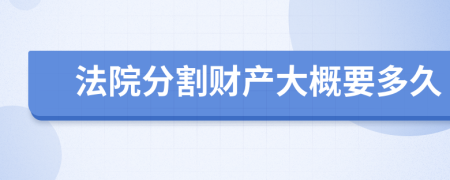 法院分割财产大概要多久